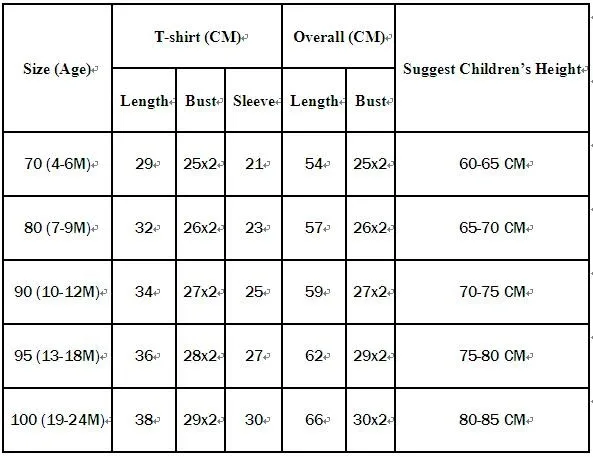 | Size (Age) | T-shirt (CM) | | | Overall (CM) | | Suggest Children's Height |
|---|---|---|---|---|---|---|
| | Length | Bust | Sleeve | Length | Bust | |
| 70 (4-6M) | 29 | 25x2 | 21 | 54 | 25x2 | 60-65 CM |
| 80 (7-9M) | 32 | 26x2 | 23 | 57 | 26x2 | 65-70 CM |
| 90 (10-12M) | 34 | 27x2 | 25 | 59 | 27x2 | 70-75 CM |
| 95 (13-18M) | 36 | 28x2 | 27 | 62 | 29x2 | 75-80 CM |
| 100 (19-24M) | 38 | 29x2 | 30 | 66 | 30x2 | 80-85 CM |